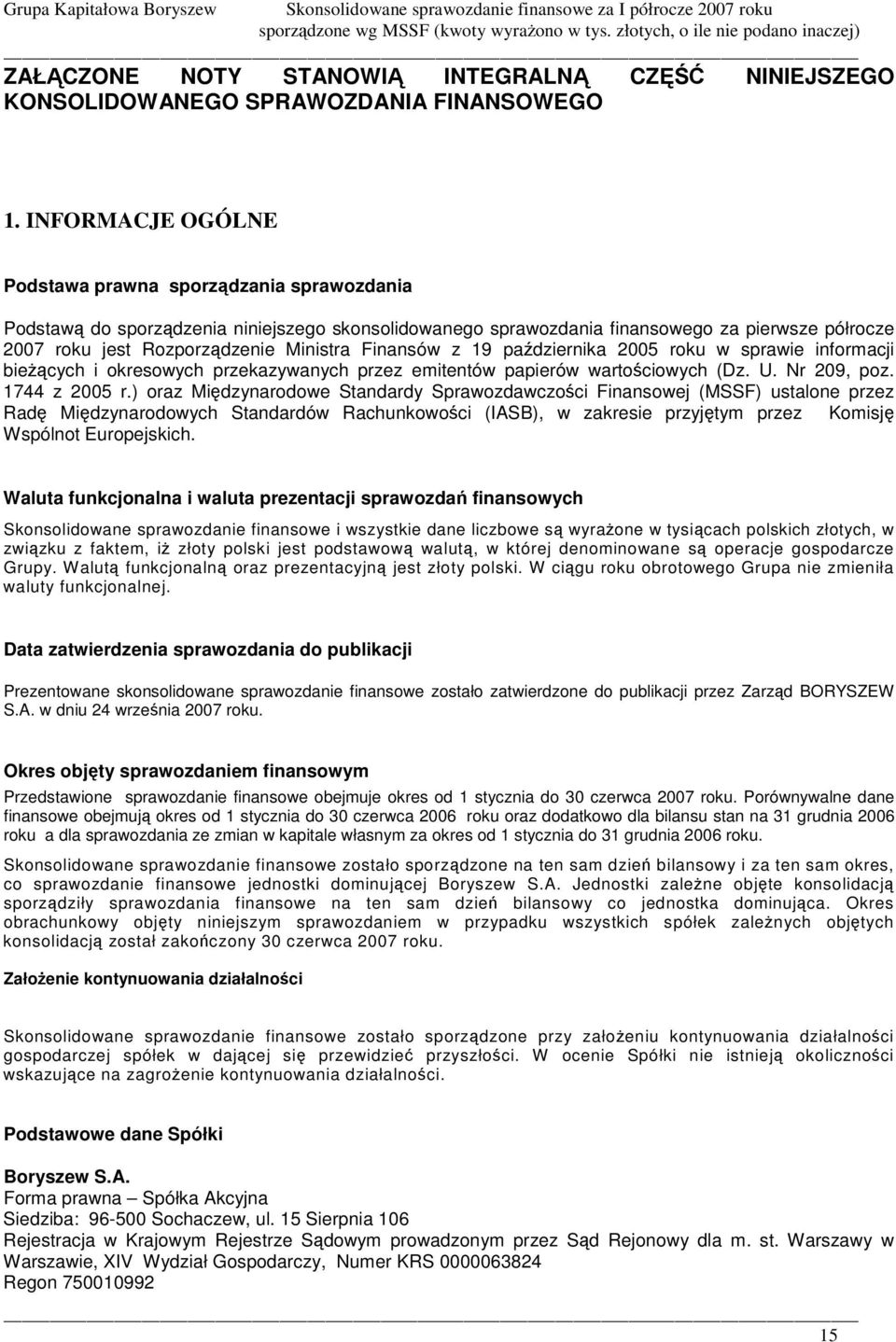 Grupa Kapitałowa Boryszew Skonsolidowane sprawozdanie finansowe za I półrocze 2007 roku
sporządzone wg MSSF (kwoty wyrażono w tys. złotych, o ile nie podano inaczej)

ZAŁĄCZONE NOTY STANOWIĄ INTEGRALNĄ CZĘŚĆ NINIEJSZEGO KONSOLIDOWANEGO SPRAWOZDANIA FINANSOWEGO

1. INFORMACJE OGÓLNE

Podstawa prawna sporządzania sprawozdania

Podstawą do sporządzenia niniejszego skonsolidowanego sprawozdania finansowego za pierwsze półrocze 2007 roku jest Rozporządzenie Ministra Finansów z 19 października 2005 roku w sprawie informacji bieżących i okresowych przekazywanych przez emitentów papierów wartościowych (Dz. U. Nr 209, poz. 1744 z 2005 r.) oraz Międzynarodowe Standardy Sprawozdawczości Finansowej (MSSF) ustalone przez Radę Międzynarodowych Standardów Rachunkowości (IASB), w zakresie przyjętym przez Komisję Wspólnot Europejskich.

Waluta funkcjonalna i waluta prezentacji sprawozdań finansowych

Skonsolidowane sprawozdanie finansowe i wszystkie dane liczbowe są wyrażone w tysiącach polskich złotych, w związku z faktem, iż złoty polski jest podstawową walutą, w której denominowane są operacje gospodarcze Grupy. Walutą funkcjonalną oraz prezentacyjną jest złoty polski. W ciągu roku obrotowego Grupa nie zmieniła waluty funkcjonalnej.

Data zatwierdzenia sprawozdania do publikacji

Prezentowane skonsolidowane sprawozdanie finansowe zostało zatwierdzone do publikacji przez Zarząd BORYSZEW S.A. w dniu 24 września 2007 roku.

Okres objęty sprawozdaniem finansowym

Przedstawione sprawozdanie finansowe obejmuje okres od 1 stycznia do 30 czerwca 2007 roku. Porównywalne dane finansowe obejmują okres od 1 stycznia do 30 czerwca 2006 roku oraz dodatkowo dla bilansu stan na 31 grudnia 2006 roku a dla sprawozdania ze zmian w kapitale własnym za okres od 1 stycznia do 31 grudnia 2006 roku.

Skonsolidowane sprawozdanie finansowe zostało sporządzone na ten sam dzień bilansowy i za ten sam okres, co sprawozdanie finansowe jednostki dominującej Boryszew S.A. Jednostki zależne objęte konsolidacją sporządziły sprawozdania finansowe na ten sam dzień bilansowy co jednostka dominująca. Okres obrachunkowy objęty niniejszym sprawozdaniem w przypadku wszystkich spółek zależnych objętych konsolidacją został zakończony 30 czerwca 2007 roku.

Założenie kontynuowania działalności

Skonsolidowane sprawozdanie finansowe zostało sporządzone przy założeniu kontynuowania działalności gospodarczej spółek w dającej się przewidzieć przyszłości. W ocenie Spółki nie istnieją okoliczności wskazujące na zagrożenie kontynuowania działalności.

Podstawowe dane Spółki

Boryszew S.A.
Forma prawna – Spółka Akcyjna
Siedziba: 96-500 Sochaczew, ul. 15 Sierpnia 106
Rejestracja w Krajowym Rejestrze Sądowym prowadzonym przez Sąd Rejonowy dla m. st. Warszawy w Warszawie, XIV Wydział Gospodarczy, Numer KRS 0000063824
Regon 750010992

15